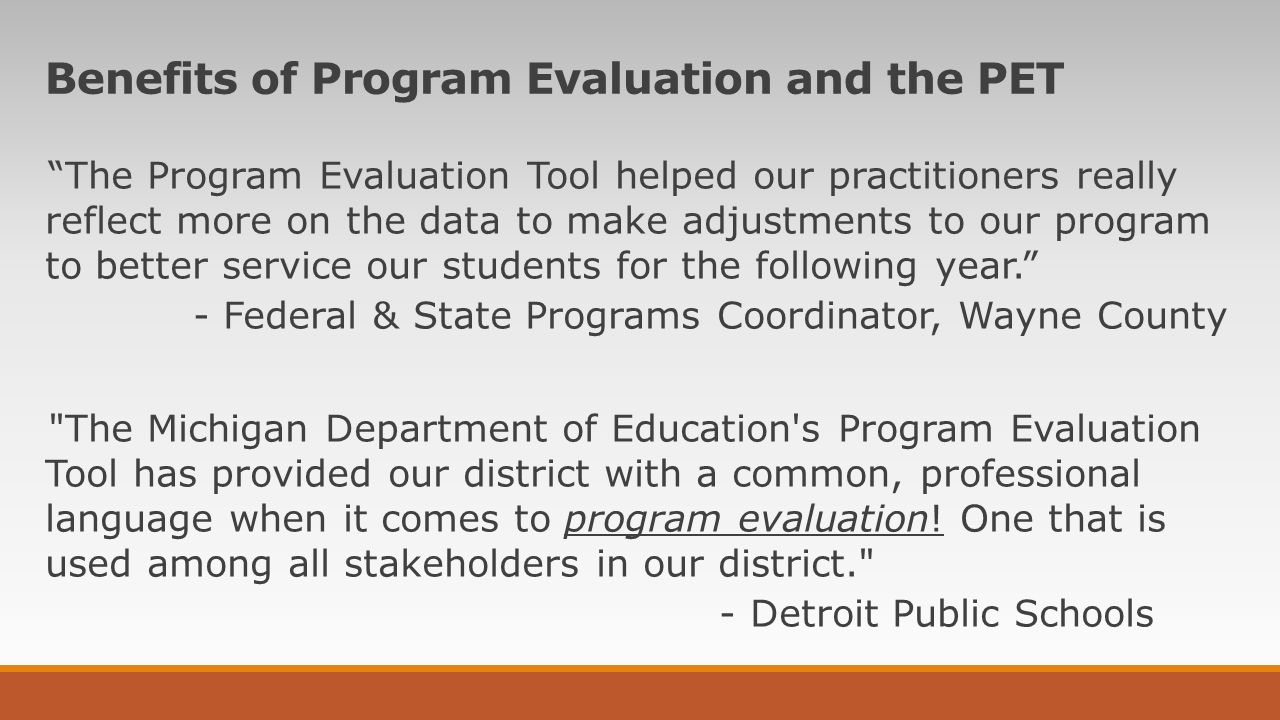 Benefits of Program Evaluation and the PET

“The Program Evaluation Tool helped our practitioners really reflect more on the data to make adjustments to our program to better service our students for the following year.”
- Federal & State Programs Coordinator, Wayne County

"The Michigan Department of Education's Program Evaluation Tool has provided our district with a common, professional language when it comes to program evaluation! One that is used among all stakeholders in our district."
- Detroit Public Schools